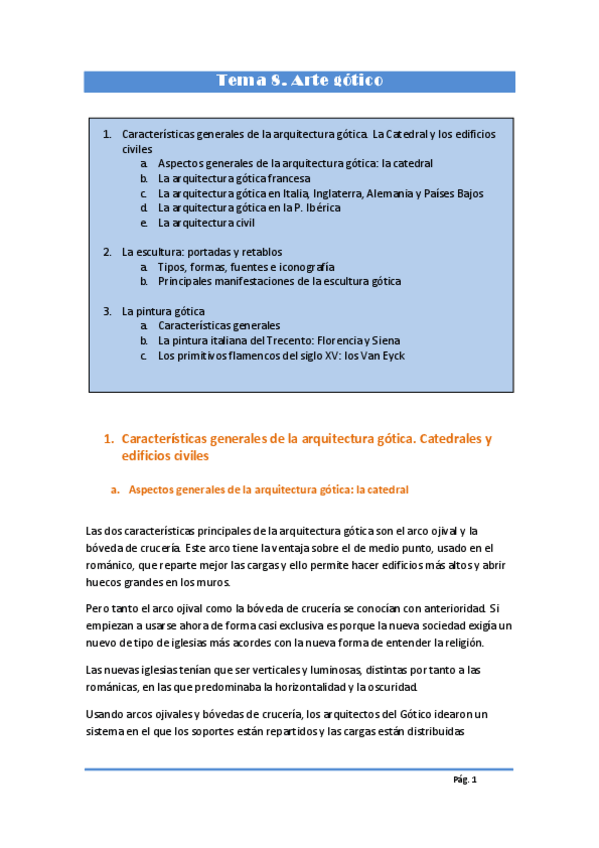 Tema 8. Arte gótico

1. Características generales de la arquitectura gótica. La Catedral y los edificios civiles
a. Aspectos generales de la arquitectura gótica: la catedral
b. La arquitectura gótica francesa
c. La arquitectura gótica en Italia, Inglaterra, Alemania y Países Bajos
d. La arquitectura gótica en la P. Ibérica
e. La arquitectura civil

2. La escultura: portadas y retablos
a. Tipos, formas, fuentes e iconografía
b. Principales manifestaciones de la escultura gótica

3. La pintura gótica
a. Características generales
b. La pintura italiana del Trecento: Florencia y Siena
c. Los primitivos flamencos del siglo XV: los Van Eyck

1. Características generales de la arquitectura gótica. Catedrales y edificios civiles

a. Aspectos generales de la arquitectura gótica: la catedral

Las dos características principales de la arquitectura gótica son el arco ojival y la bóveda de crucería. Este arco tiene la ventaja sobre el de medio punto, usado en el románico, que reparte mejor las cargas y ello permite hacer edificios más altos y abrir huecos grandes en los muros.

Pero tanto el arco ojival como la bóveda de crucería se conocían con anterioridad. Si empiezan a usarse ahora de forma casi exclusiva es porque la nueva sociedad exigía un nuevo de tipo de iglesias más acordes con la nueva forma de entender la religión.

Las nuevas iglesias tenían que ser verticales y luminosas, distintas por tanto a las románicas, en las que predominaba la horizontalidad y la oscuridad.

Usando arcos ojivales y bóvedas de crucería, los arquitectos del Gótico idearon un sistema en el que los soportes están repartidos y las cargas están distribuidas

Pág. 1